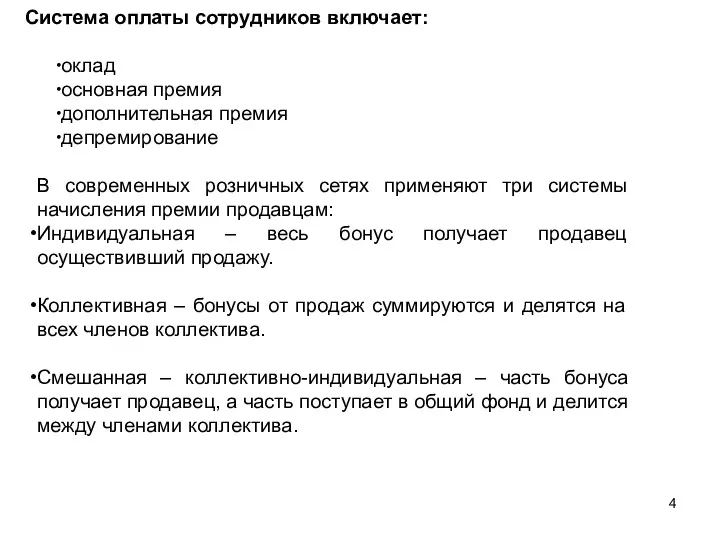 Система оплаты сотрудников включает:

•оклад
•основная премия
•дополнительная премия
•депремирование

В современных розничных сетях применяют три системы начисления премии продавцам:
•Индивидуальная – весь бонус получает продавец осуществивший продажу.

•Коллективная – бонусы от продаж суммируются и делятся на всех членов коллектива.

•Смешанная – коллективно-индивидуальная – часть бонуса получает продавец, а часть поступает в общий фонд и делится между членами коллектива.

4